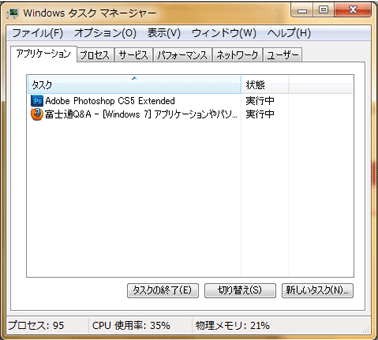 Windows タスク マネージャー

ファイル(F) オプション(O) 表示(V) ウィンドウ(W) ヘルプ(H)

アプリケーション プロセス サービス パフォーマンス ネットワーク ユーザー

| タスク | 状態 |
|---|---|
| Adobe Photoshop CS5 Extended | 実行中 |
| 富士通Q&A - [Windows 7] アプリケーションやパソ... | 実行中 |

タスクの終了(E) 切り替え(S) 新しいタスク(N)...

プロセス: 95 CPU 使用率: 35% 物理メモリ: 21%